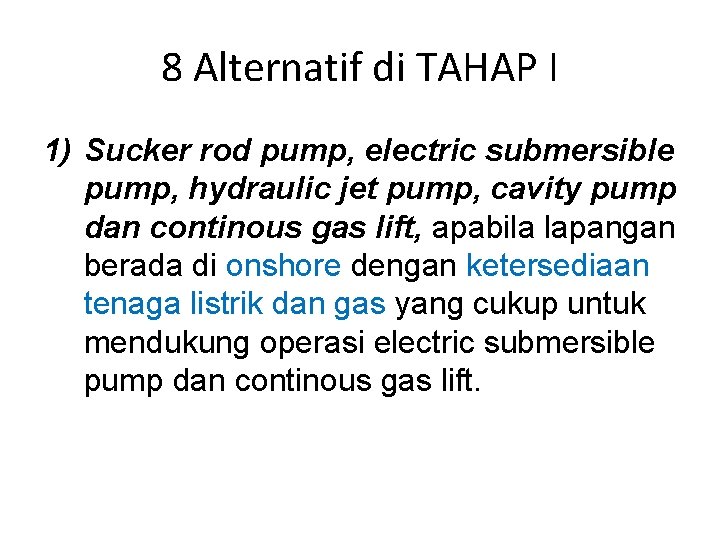 8 Alternatif di TAHAP I

1) Sucker rod pump, electric submersible pump, hydraulic jet pump, cavity pump dan continous gas lift, apabila lapangan berada di onshore dengan ketersediaan tenaga listrik dan gas yang cukup untuk mendukung operasi electric submersible pump dan continous gas lift.